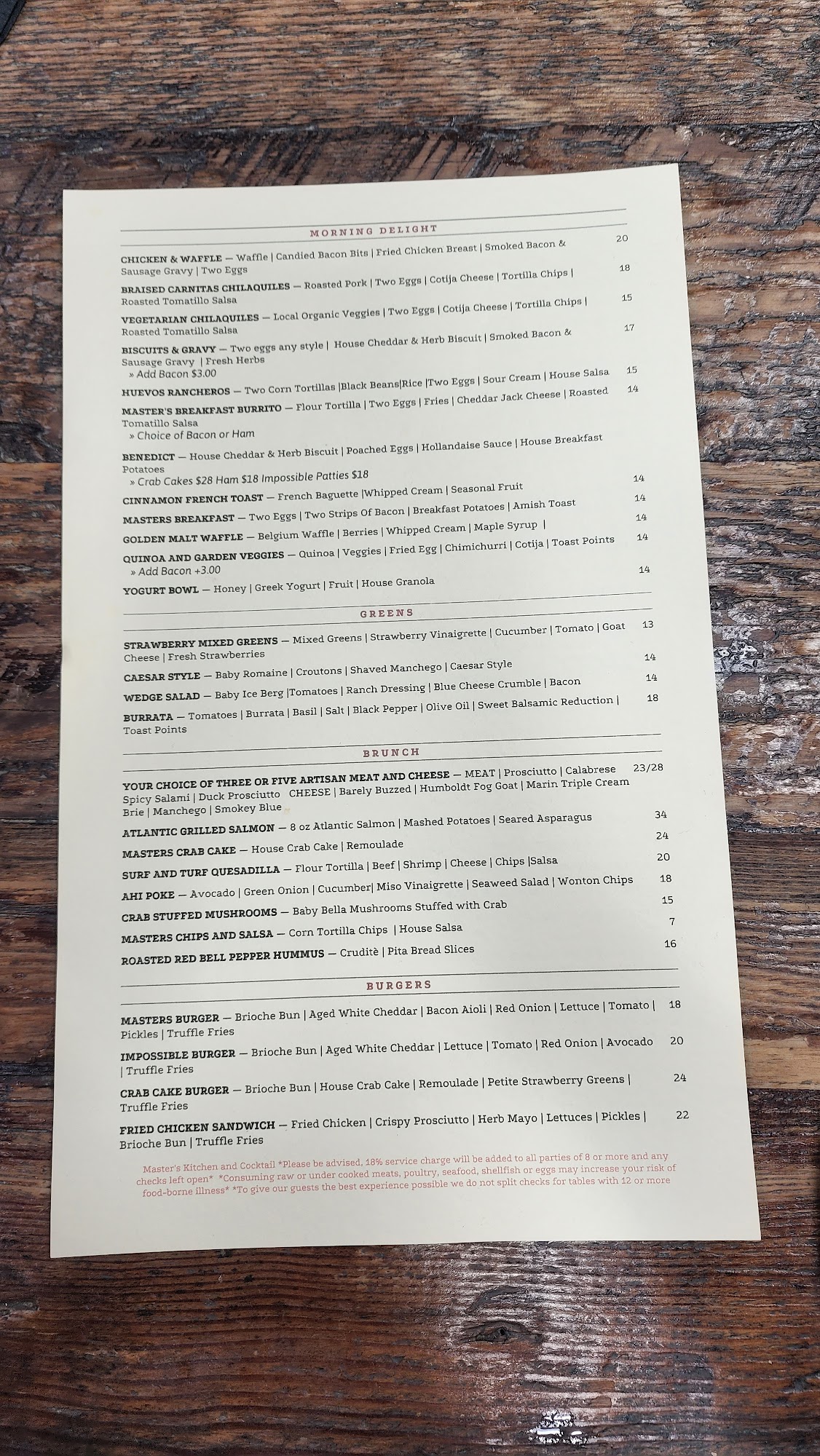 MORNING DELIGHT

CHICKEN & WAFFLE — Waffle | Candied Bacon Bits | Fried Chicken Breast | Smoked Bacon & Sausage Gravy | Two Eggs 20

BRAISED CARNITAS CHILAQUILES — Roasted Pork | Two Eggs | Cotija Cheese | Tortilla Chips | Roasted Tomatillo Salsa 18

VEGETARIAN CHILAQUILES — Local Organic Veggies | Two Eggs | Cotija Cheese | Tortilla Chips | Roasted Tomatillo Salsa 15

BISCUITS & GRAVY — Two eggs any style | House Cheddar & Herb Biscuit | Smoked Bacon & Sausage Gravy | Fresh Herbs 17
» Add Bacon $3.00

HUEVOS RANCHEROS — Two Corn Tortillas |Black Beans|Rice |Two Eggs | Sour Cream | House Salsa 15

MASTER'S BREAKFAST BURRITO — Flour Tortilla | Two Eggs | Fries | Cheddar Jack Cheese | Roasted Tomatillo Salsa 14
» Choice of Bacon or Ham

BENEDICT — House Cheddar & Herb Biscuit | Poached Eggs | Hollandaise Sauce | House Breakfast Potatoes
» Crab Cakes $28 Ham $18 Impossible Patties $18

CINNAMON FRENCH TOAST — French Baguette |Whipped Cream | Seasonal Fruit 14

MASTERS BREAKFAST — Two Eggs | Two Strips Of Bacon | Breakfast Potatoes | Amish Toast 14

GOLDEN MALT WAFFLE — Belgium Waffle | Berries | Whipped Cream | Maple Syrup | 14

QUINOA AND GARDEN VEGGIES — Quinoa | Veggies | Fried Egg | Chimichurri | Cotija | Toast Points 14
» Add Bacon +3.00

YOGURT BOWL — Honey | Greek Yogurt | Fruit | House Granola 14

GREENS

STRAWBERRY MIXED GREENS — Mixed Greens | Strawberry Vinaigrette | Cucumber | Tomato | Goat Cheese | Fresh Strawberries 13

CAESAR STYLE — Baby Romaine | Croutons | Shaved Manchego | Caesar Style 14

WEDGE SALAD — Baby Ice Berg |Tomatoes | Ranch Dressing | Blue Cheese Crumble | Bacon 14

BURRATA — Tomatoes | Burrata | Basil | Salt | Black Pepper | Olive Oil | Sweet Balsamic Reduction | Toast Points 18

BRUNCH

YOUR CHOICE OF THREE OR FIVE ARTISAN MEAT AND CHEESE — MEAT | Prosciutto | Calabrese Spicy Salami | Duck Prosciutto CHEESE | Barely Buzzed | Humboldt Fog Goat | Marin Triple Cream Brie | Manchego | Smokey Blue 23/28

ATLANTIC GRILLED SALMON — 8 oz Atlantic Salmon | Mashed Potatoes | Seared Asparagus 34

MASTERS CRAB CAKE — House Crab Cake | Remoulade 24

SURF AND TURF QUESADILLA — Flour Tortilla | Beef | Shrimp | Cheese | Chips |Salsa 20

AHI POKE — Avocado | Green Onion | Cucumber| Miso Vinaigrette | Seaweed Salad | Wonton Chips 18

CRAB STUFFED MUSHROOMS — Baby Bella Mushrooms Stuffed with Crab 15

MASTERS CHIPS AND SALSA — Corn Tortilla Chips | House Salsa 7

ROASTED RED BELL PEPPER HUMMUS — Cruditè | Pita Bread Slices 16

BURGERS

MASTERS BURGER — Brioche Bun | Aged White Cheddar | Bacon Aioli | Red Onion | Lettuce | Tomato | Pickles | Truffle Fries 18

IMPOSSIBLE BURGER — Brioche Bun | Aged White Cheddar | Lettuce | Tomato | Red Onion | Avocado | Truffle Fries 20

CRAB CAKE BURGER — Brioche Bun | House Crab Cake | Remoulade | Petite Strawberry Greens | Truffle Fries 24

FRIED CHICKEN SANDWICH — Fried Chicken | Crispy Prosciutto | Herb Mayo | Lettuces | Pickles | Brioche Bun | Truffle Fries 22

Master's Kitchen and Cocktail *Please be advised, 18% service charge will be added to all parties of 8 or more and any checks left open* *Consuming raw or under cooked meats, poultry, seafood, shellfish or eggs may increase your risk of food-borne illness* *To give our guests the best experience possible we do not split checks for tables with 12 or more